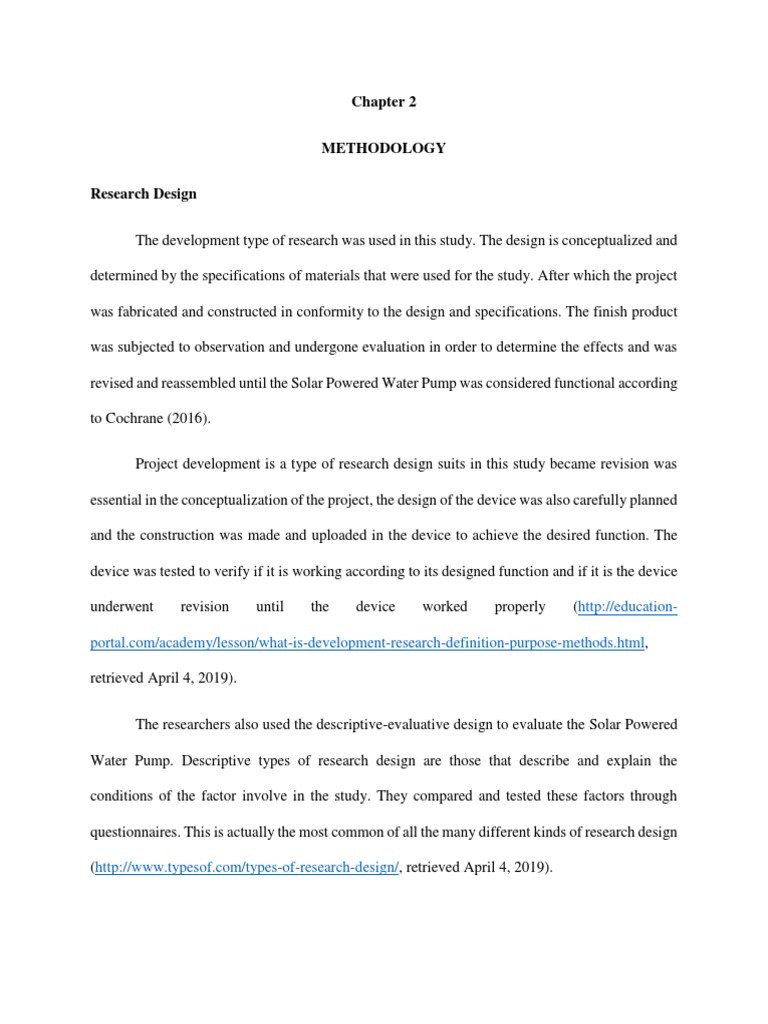 Chapter 2

METHODOLOGY

Research Design

The development type of research was used in this study. The design is conceptualized and determined by the specifications of materials that were used for the study. After which the project was fabricated and constructed in conformity to the design and specifications. The finish product was subjected to observation and undergone evaluation in order to determine the effects and was revised and reassembled until the Solar Powered Water Pump was considered functional according to Cochrane (2016).

Project development is a type of research design suits in this study became revision was essential in the conceptualization of the project, the design of the device was also carefully planned and the construction was made and uploaded in the device to achieve the desired function. The device was tested to verify if it is working according to its designed function and if it is the device underwent revision until the device worked properly (http://education-portal.com/academy/lesson/what-is-development-research-definition-purpose-methods.html, retrieved April 4, 2019).

The researchers also used the descriptive-evaluative design to evaluate the Solar Powered Water Pump. Descriptive types of research design are those that describe and explain the conditions of the factor involve in the study. They compared and tested these factors through questionnaires. This is actually the most common of all the many different kinds of research design (http://www.typesof.com/types-of-research-design/, retrieved April 4, 2019).